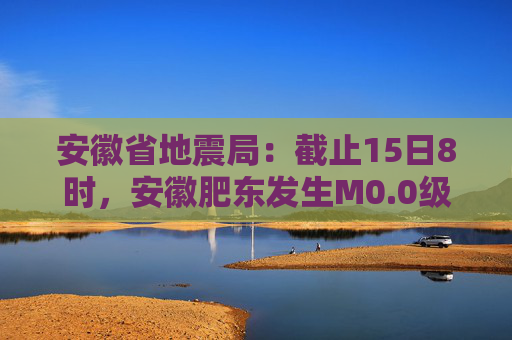 安徽省地震局：截止15日8时，安徽肥东发生M0.0级